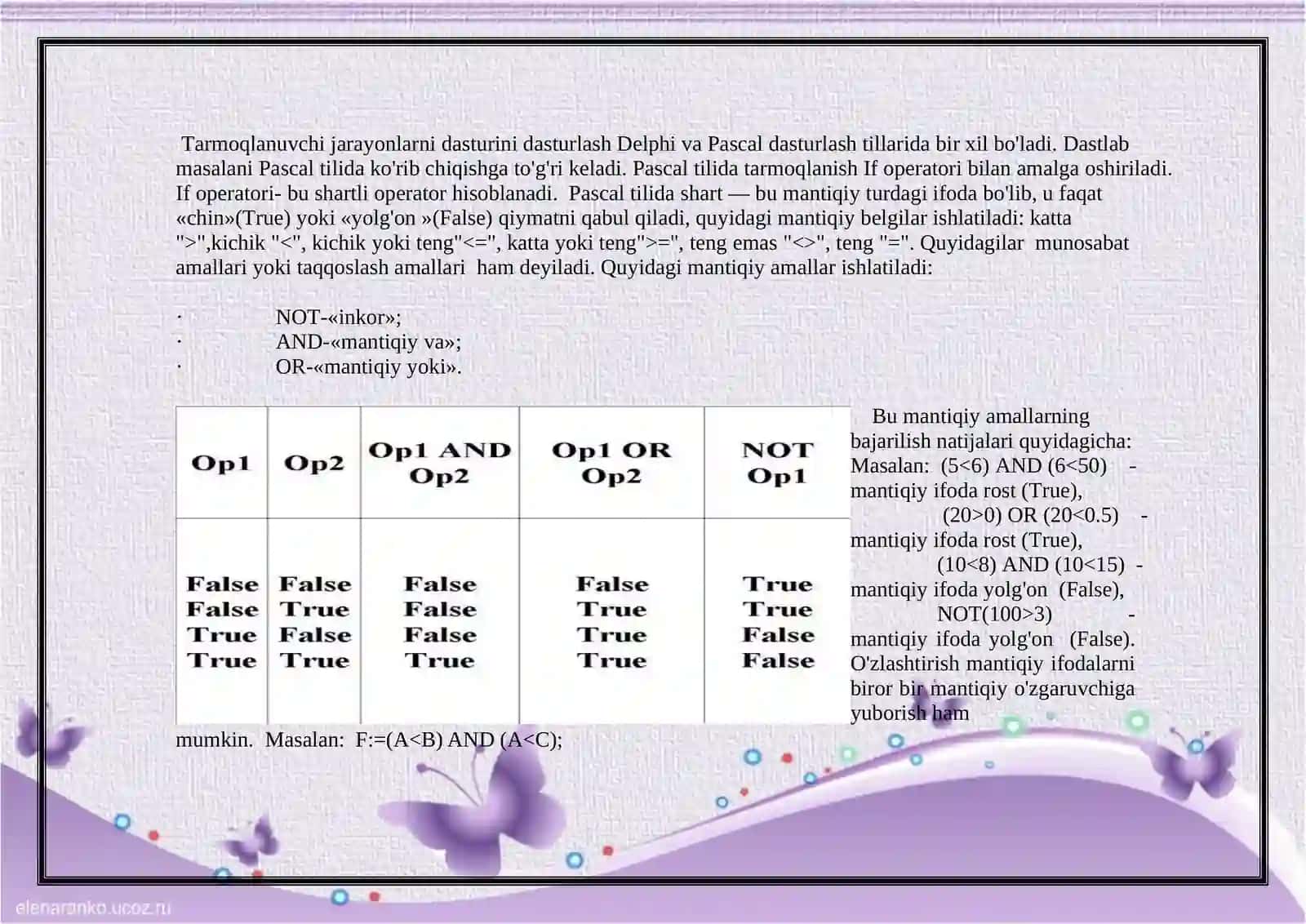 Tarmoqlanuvchi jarayonlarni dasturini dasturlash Delphi va Pascal dasturlash tillarida bir xil bo'ladi. Dastlab masalani Pascal tilida ko'rib chiqishga to'g'ri keladi. Pascal tilida tarmoqlanish If operatori bilan amalga oshiriladi. If operatori- bu shartli operator hisoblanadi. Pascal tilida shart — bu mantiqiy turdagi ifoda bo'lib, u faqat «chin»(True) yoki «yolg'on »(False) qiymatni qabul qiladi, quyidagi mantiqiy belgilar ishlatiladi: katta ">",kichik "<", kichik yoki teng"<=", katta yoki teng">=", teng emas "<>", teng "=". Quyidagilar munosabat amallari yoki taqqoslash amallari ham deyiladi. Quyidagi mantiqiy amallar ishlatiladi:

· NOT-«inkor»;
· AND-«mantiqiy va»;
· OR-«mantiqiy yoki».

| Op1 | Op2 | Op1 AND Op2 | Op1 OR Op2 | NOT Op1 |
|---|---|---|---|---|
| False | False | False | False | True |
| False | True | False | True | True |
| True | False | False | True | False |
| True | True | True | True | False |

Bu mantiqiy amallarning bajarilish natijalari quyidagicha: Masalan: (5<6) AND (6<50) - mantiqiy ifoda rost (True), (20>0) OR (20<0.5) - mantiqiy ifoda rost (True), (10<8) AND (10<15) - mantiqiy ifoda yolg'on (False), NOT(100>3) - mantiqiy ifoda yolg'on (False). O'zlashtirish mantiqiy ifodalarni biror bir mantiqiy o'zgaruvchiga yuborish ham mumkin. Masalan: F:=(A<B) AND (A<C);

elenaranko.ucoz.ru